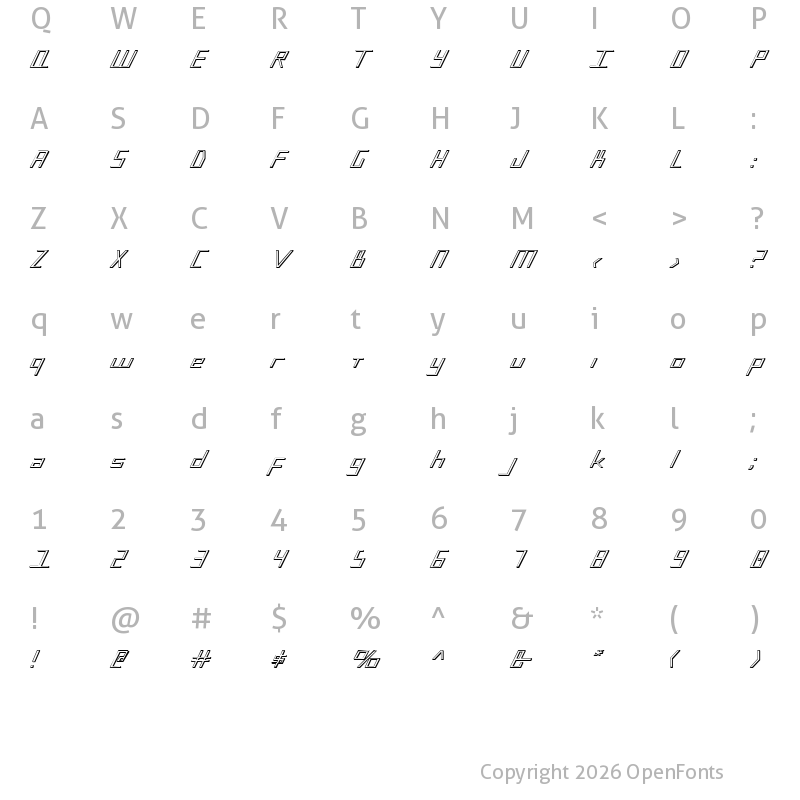 Q W E R T Y U I O P
Q W E R T Y U I O P

A S D F G H J K L :
A S D F G H J K L :

Z X C V B N M < > ?
Z X C V B N M < > ?

q w e r t y u i o p
q w e r t y u i o p

a s d f g h j k l ;
a s d f g h j k l ;

1 2 3 4 5 6 7 8 9 0
1 2 3 4 5 6 7 8 9 0

! @ # $ % ^ & * ( )
! @ # $ % ^ & * ( )

Copyright 2026 OpenFonts